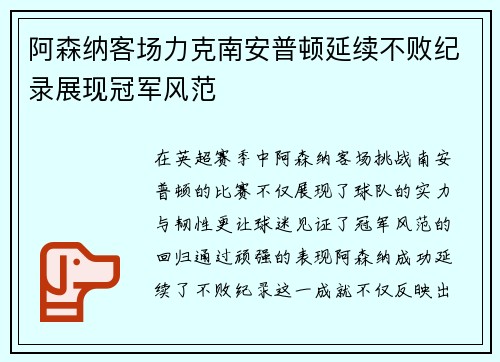 阿森纳客场力克南安普顿延续不败纪录展现冠军风范

在英超赛季中阿森纳客场挑战南安普顿的比赛不仅展现了球队的实力与韧性更让球迷见证了冠军风范的回归通过顽强的表现阿森纳成功延续了不败纪录这一成就不仅反映出